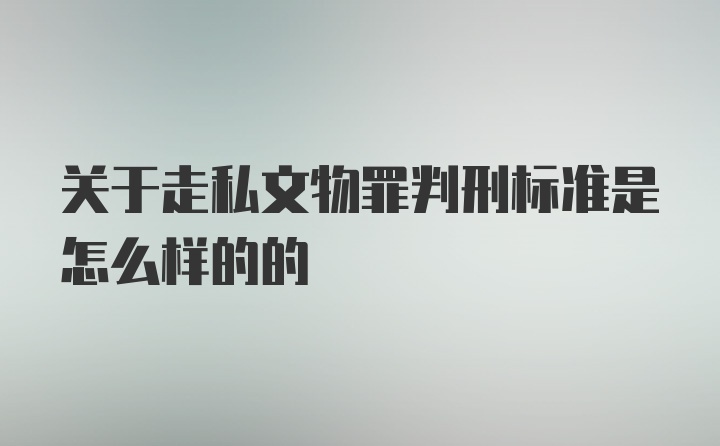 关于走私文物罪判刑标准是怎么样的的